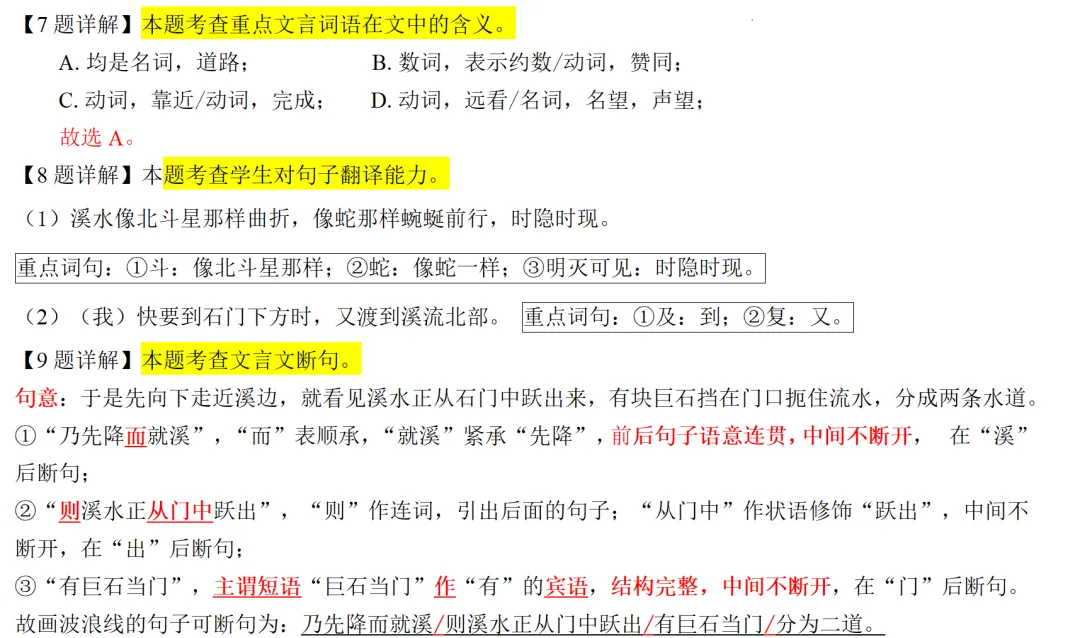 【7题详解】本题考查重点文言词语在文中的含义。

A.均是名词，道路； B.数词，表示约数/动词，赞同；

C.动词，靠近/动词，完成； D.动词，远看/名词，名望，声望；

故选A。

【8题详解】本题考查学生对句子翻译能力。

（1）溪水像北斗星那样曲折，像蛇那样蜿蜒前行，时隐时现。

重点词句：①斗：像北斗星那样；②蛇：像蛇一样；③明灭可见：时隐时现。

（2）（我）快要到石门下方时，又渡到溪流北部。 重点词句：①及：到；②复：又。

【9题详解】本题考查文言文断句。

句意：于是先向下走近溪边，就看见溪水正从石门中跃出来，有块巨石挡在门口扼住流水，分成两条水道。

①“乃先降而就溪”，“而”表顺承，“就溪”紧承“先降”，前后句子语意连贯，中间不断开， 在“溪”后断句；

②“则溪水正从门中跃出”，“则”作连词，引出后面的句子；“从门中”作状语修饰“跃出”，中间不断开，在“出”后断句；

③“有巨石当门”，主谓短语“巨石当门”作“有”的宾语，结构完整，中间不断开，在“门”后断句。

故画波浪线的句子可断句为：乃先降而就溪/则溪水正从门中跃出/有巨石当门/分为二道。